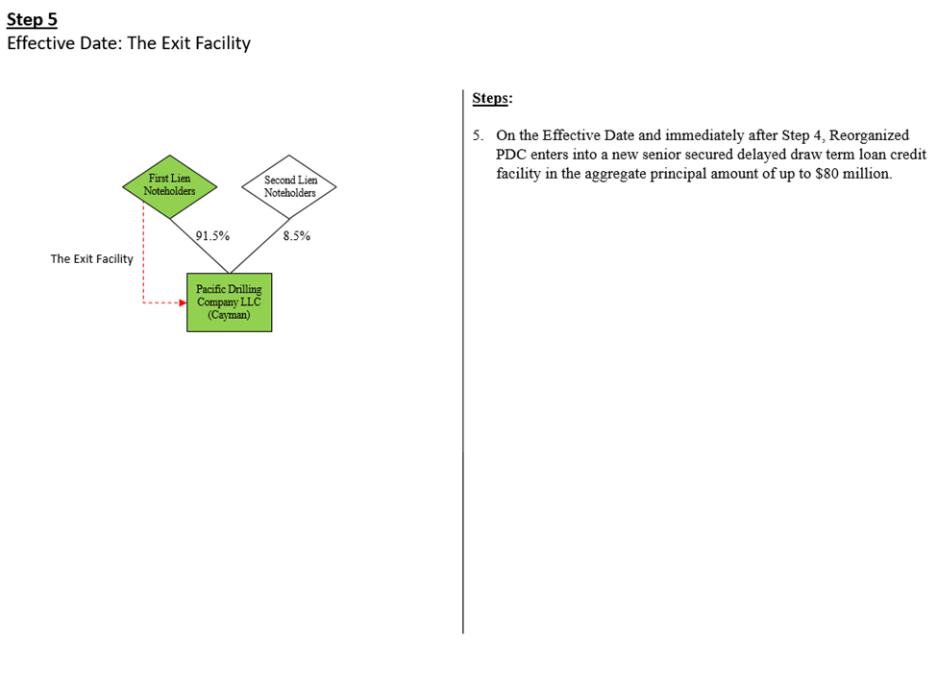 Step 5
Effective Date: The Exit Facility

First Lien Noteholders

Second Lien Noteholders

91.5%

8.5%

The Exit Facility

Pacific Drilling Company LLC (Cayman)

Steps:

5. On the Effective Date and immediately after Step 4, Reorganized PDC enters into a new senior secured delayed draw term loan credit facility in the aggregate principal amount of up to $80 million.